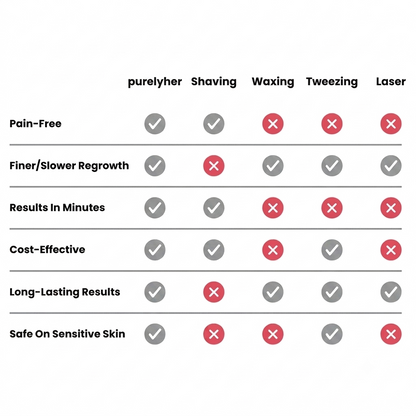 | | purelyher | Shaving | Waxing | Tweezing | Laser |
|---|---|---|---|---|---|
| Pain-Free | ✓ | ✓ | ✗ | ✗ | ✗ |
| Finer/Slower Regrowth | ✓ | ✗ | ✓ | ✓ | ✓ |
| Results In Minutes | ✓ | ✓ | ✗ | ✗ | ✗ |
| Cost-Effective | ✓ | ✓ | ✗ | ✓ | ✗ |
| Long-Lasting Results | ✓ | ✗ | ✓ | ✓ | ✓ |
| Safe On Sensitive Skin | ✓ | ✗ | ✗ | ✓ | ✗ |